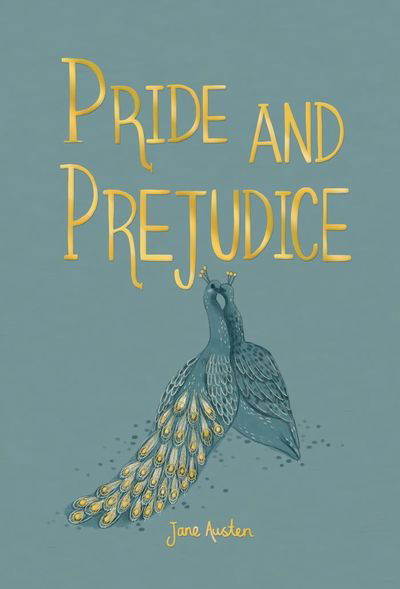 PRIDE AND PREJUDICE

Jane Austen